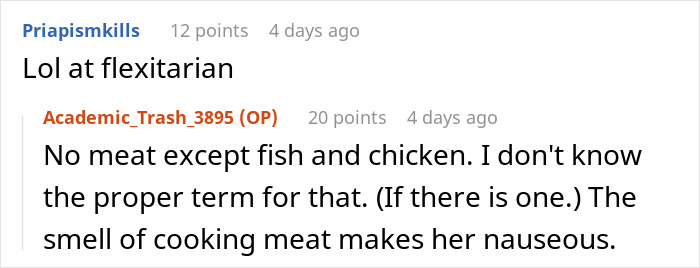 Priapismkills 12 points 4 days ago
Lol at flexitarian

Academic_Trash_3895 (OP) 20 points 4 days ago
No meat except fish and chicken. I don't know the proper term for that. (If there is one.) The smell of cooking meat makes her nauseous.